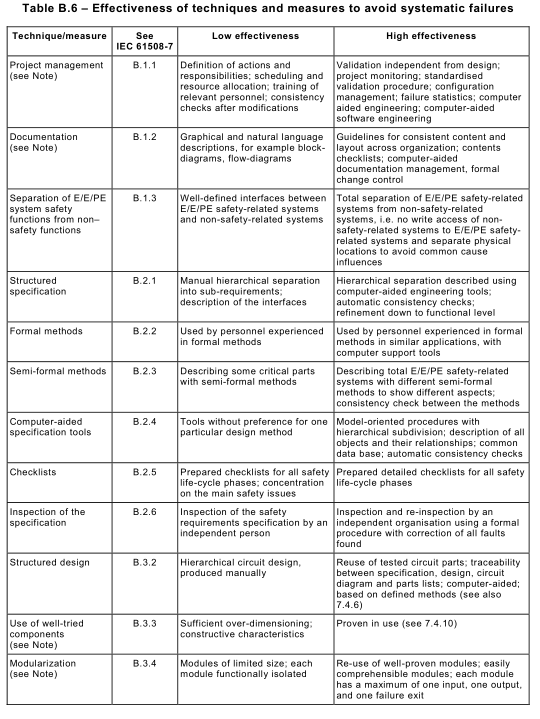 Table B.6 – Effectiveness of techniques and measures to avoid systematic failures

| Technique/measure | See IEC 61508-7 | Low effectiveness | High effectiveness |
|---|---|---|---|
| Project management (see Note) | B.1.1 | Definition of actions and responsibilities; scheduling and resource allocation; training of relevant personnel; consistency checks after modifications | Validation independent from design; project monitoring; standardised validation procedure; configuration management; failure statistics; computer aided engineering; computer-aided software engineering |
| Documentation (see Note) | B.1.2 | Graphical and natural language descriptions, for example block-diagrams, flow-diagrams | Guidelines for consistent content and layout across organization; contents checklists; computer-aided documentation management, formal change control |
| Separation of E/E/PE system safety functions from non–safety functions | B.1.3 | Well-defined interfaces between E/E/PE safety-related systems and non-safety-related systems | Total separation of E/E/PE safety-related systems from non-safety-related systems, i.e. no write access of non-safety-related systems to E/E/PE safety-related systems and separate physical locations to avoid common cause influences |
| Structured specification | B.2.1 | Manual hierarchical separation into sub-requirements; description of the interfaces | Hierarchical separation described using computer-aided engineering tools; automatic consistency checks; refinement down to functional level |
| Formal methods | B.2.2 | Used by personnel experienced in formal methods | Used by personnel experienced in formal methods in similar applications, with computer support tools |
| Semi-formal methods | B.2.3 | Describing some critical parts with semi-formal methods | Describing total E/E/PE safety-related systems with different semi-formal methods to show different aspects; consistency check between the methods |
| Computer-aided specification tools | B.2.4 | Tools without preference for one particular design method | Model-oriented procedures with hierarchical subdivision; description of all objects and their relationships; common data base; automatic consistency checks |
| Checklists | B.2.5 | Prepared checklists for all safety life-cycle phases; concentration on the main safety issues | Prepared detailed checklists for all safety life-cycle phases |
| Inspection of the specification | B.2.6 | Inspection of the safety requirements specification by an independent person | Inspection and re-inspection by an independent organisation using a formal procedure with correction of all faults found |
| Structured design | B.3.2 | Hierarchical circuit design, produced manually | Reuse of tested circuit parts; traceability between specification, design, circuit diagram and parts lists; computer-aided; based on defined methods (see also 7.4.6) |
| Use of well-tried components (see Note) | B.3.3 | Sufficient over-dimensioning; constructive characteristics | Proven in use (see 7.4.10) |
| Modularization (see Note) | B.3.4 | Modules of limited size; each module functionally isolated | Re-use of well-proven modules; easily comprehensible modules; each module has a maximum of one input, one output, and one failure exit |